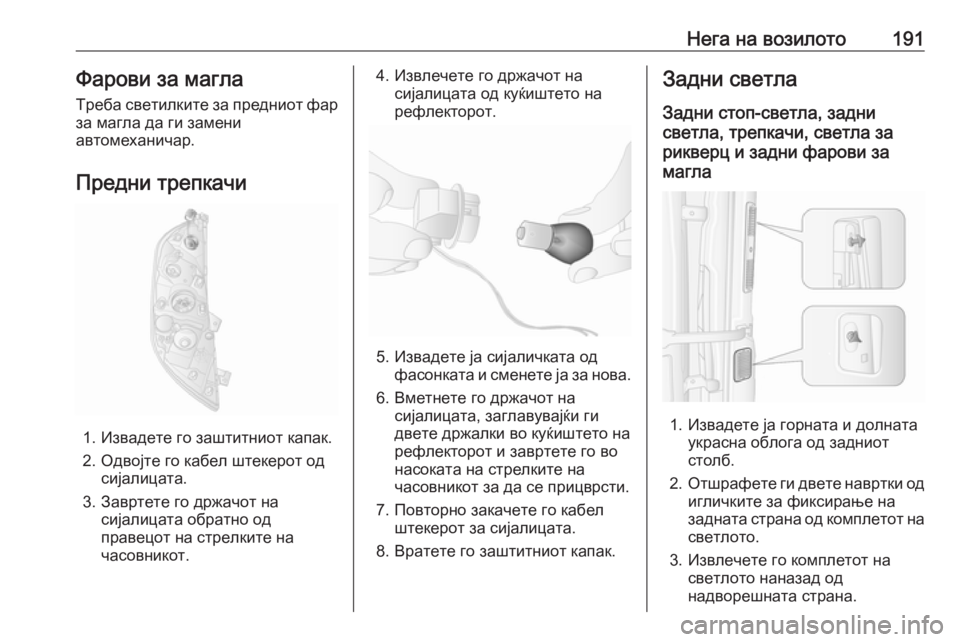 Нега на возилото 191

Фарови за магла
Треба светилките за предниот фар за магла да ги замени автомеханичар.

Предни трепкачи

1. Извадете го заштитниот капак.
2. Одвојте го кабел штекерот од сијалицата.
3. Завртете го држачот на сијалицата обратно од правецот на стрелките на часовникот.

4. Извлечете го држачот на сијалицата од куќиштето на рефлекторот.

5. Извадете ја сијаличката од фасонката и сменете ја за нова.
6. Вметнете го држачот на сијалицата, заглавувајќи ги двете држалки во куќиштето на рефлекторот и завртете го во насоката на стрелките на часовникот за да се прицврсти.
7. Повторно закачете го кабел штекерот за сијалицата.
8. Вратете го заштитниот капак.

Задни светла
Задни стоп-светла, задни светла, трепкачи, светла за рикверц и задни фарови за магла

1. Извадете ја горната и долната украсна облога од задниот столб.
2. Отшрафете ги двете навртки од игличките за фиксирање на задната страна од комплетот на светлото.
3. Извлечете го комплетот на светлото наназад од надворешната страна.

carmanualsonline.info